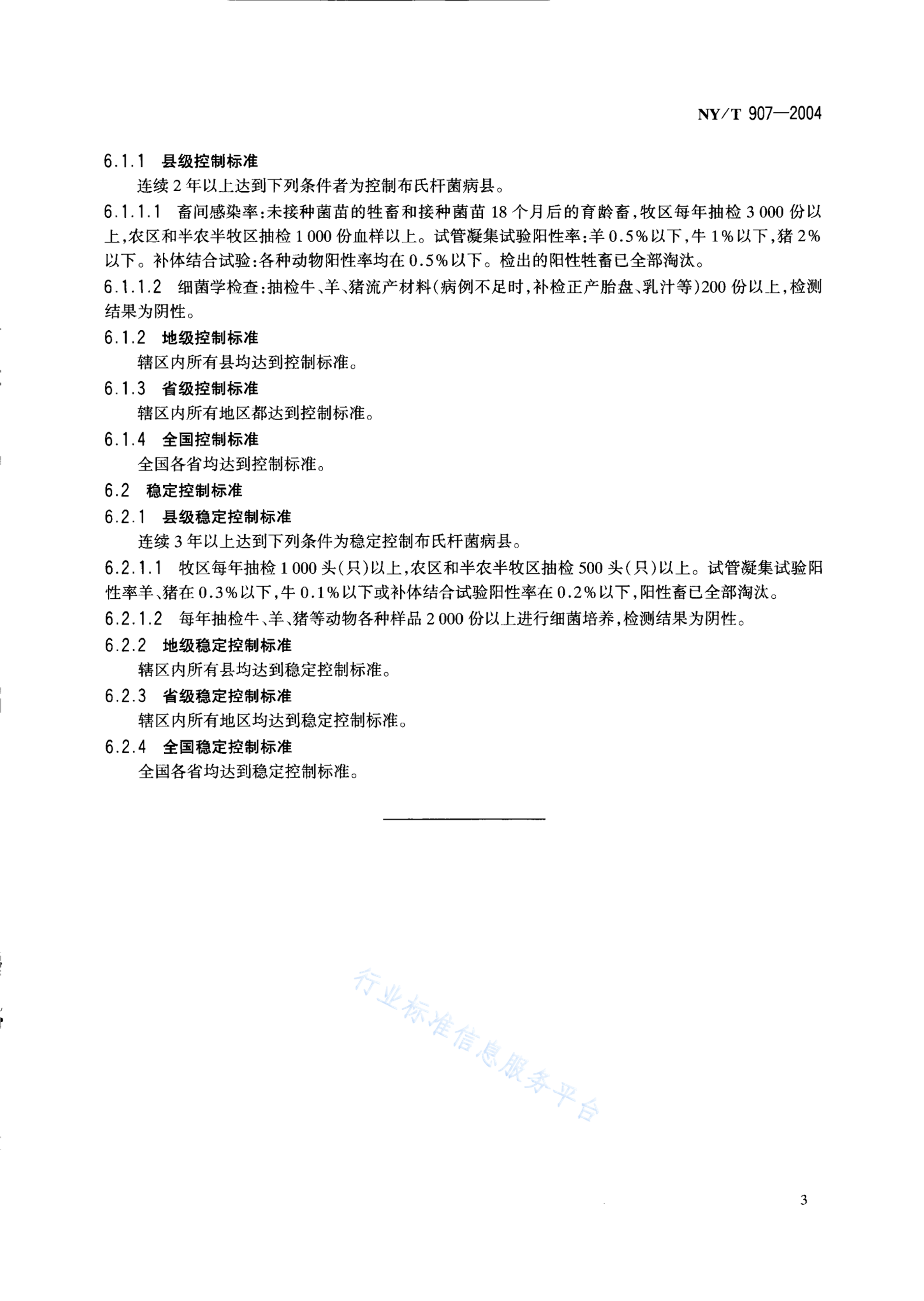 NY/T 907—2004

6.1.1 县级控制标准

连续 2 年以上达到下列条件者为控制布氏杆菌病县。

6.1.1.1 畜间感染率:未接种菌苗的牲畜和接种菌苗 18 个月后的育龄畜,牧区每年抽检 3 000 份以上,农区和半农半牧区抽检 1 000 份血样以上。试管凝集试验阳性率:羊 0.5%以下,牛 1%以下,猪 2%以下。补体结合试验:各种动物阳性率均在 0.5%以下。检出的阳性牲畜已全部淘汰。

6.1.1.2 细菌学检查:抽检牛、羊、猪流产材料(病例不足时,补检正产胎盘、乳汁等)200 份以上,检测结果为阴性。

6.1.2 地级控制标准

辖区内所有县均达到控制标准。

6.1.3 省级控制标准

辖区内所有地区都达到控制标准。

6.1.4 全国控制标准

全国各省均达到控制标准。

6.2 稳定控制标准

6.2.1 县级稳定控制标准

连续 3 年以上达到下列条件为稳定控制布氏杆菌病县。

6.2.1.1 牧区每年抽检 1 000 头(只)以上,农区和半农半牧区抽检 500 头(只)以上。试管凝集试验阳性率羊、猪在 0.3%以下,牛 0.1%以下或补体结合试验阳性率在 0.2%以下,阳性畜已全部淘汰。

6.2.1.2 每年抽检牛、羊、猪等动物各种样品 2 000 份以上进行细菌培养,检测结果为阴性。

6.2.2 地级稳定控制标准

辖区内所有县均达到稳定控制标准。

6.2.3 省级稳定控制标准

辖区内所有地区均达到稳定控制标准。

6.2.4 全国稳定控制标准

全国各省均达到稳定控制标准。

行业标准信息服务平台

3